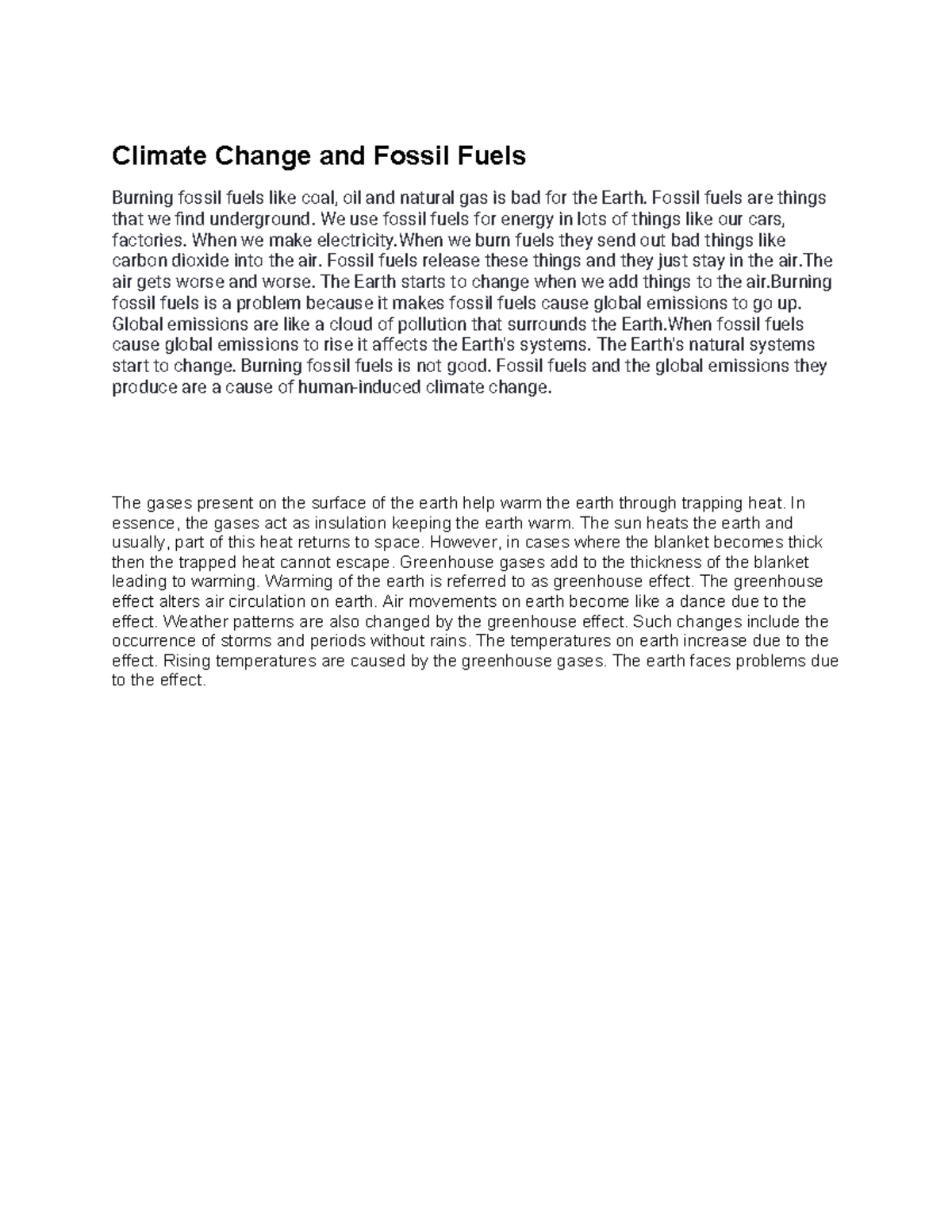 Climate Change and Fossil Fuels

Burning fossil fuels like coal, oil and natural gas is bad for the Earth. Fossil fuels are things that we find underground. We use fossil fuels for energy in lots of things like our cars, factories. When we make electricity.When we burn fuels they send out bad things like carbon dioxide into the air. Fossil fuels release these things and they just stay in the air.The air gets worse and worse. The Earth starts to change when we add things to the air.Burning fossil fuels is a problem because it makes fossil fuels cause global emissions to go up. Global emissions are like a cloud of pollution that surrounds the Earth.When fossil fuels cause global emissions to rise it affects the Earth's systems. The Earth's natural systems start to change. Burning fossil fuels is not good. Fossil fuels and the global emissions they produce are a cause of human-induced climate change.

The gases present on the surface of the earth help warm the earth through trapping heat. In essence, the gases act as insulation keeping the earth warm. The sun heats the earth and usually, part of this heat returns to space. However, in cases where the blanket becomes thick then the trapped heat cannot escape. Greenhouse gases add to the thickness of the blanket leading to warming. Warming of the earth is referred to as greenhouse effect. The greenhouse effect alters air circulation on earth. Air movements on earth become like a dance due to the effect. Weather patterns are also changed by the greenhouse effect. Such changes include the occurrence of storms and periods without rains. The temperatures on earth increase due to the effect. Rising temperatures are caused by the greenhouse gases. The earth faces problems due to the effect.